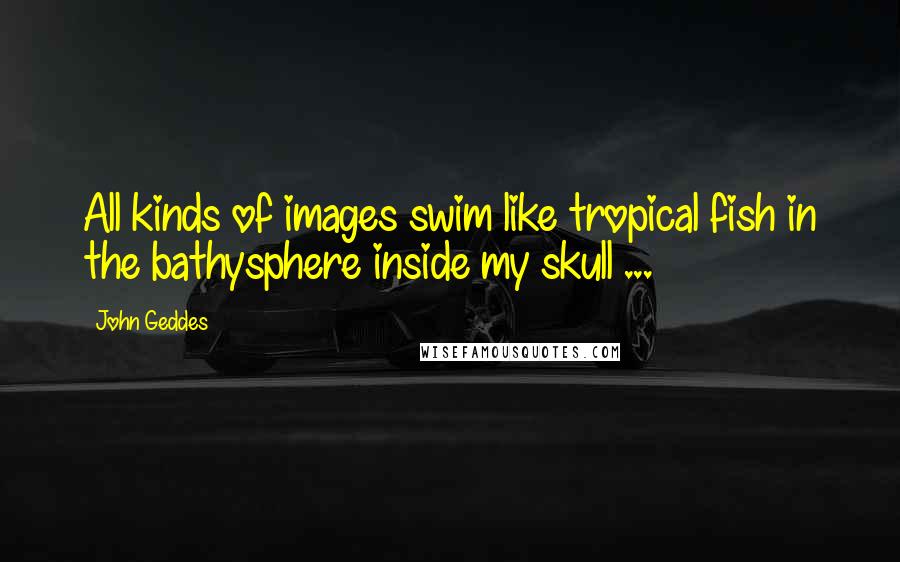 All kinds of images swim like tropical fish in the bathysphere inside my skull ...

John Geddes

WISEFAMOUSQUOTES.COM